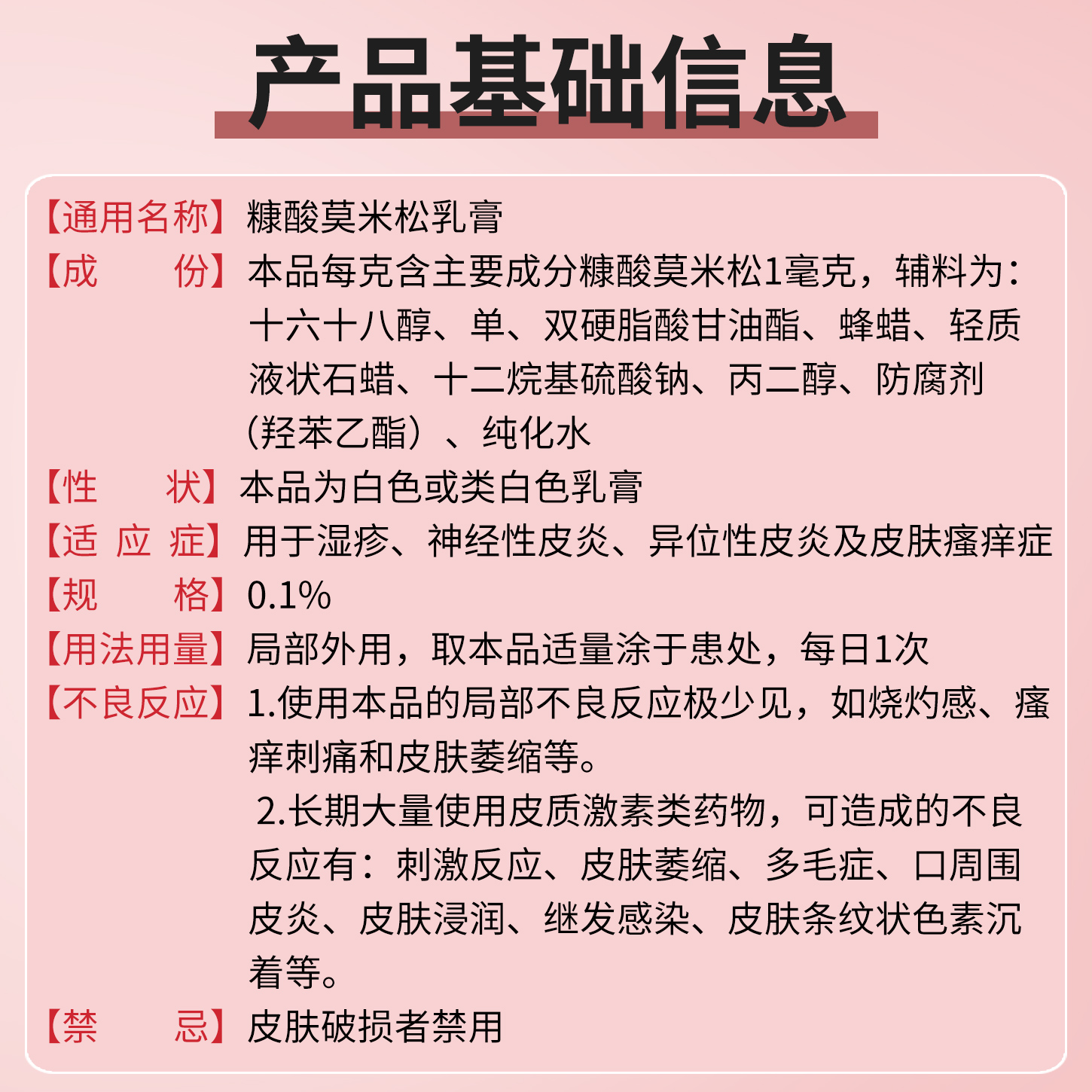 产品基础信息

【通用名称】糠酸莫米松乳膏

【成　　份】本品每克含主要成分糠酸莫米松1毫克，辅料为：十六十八醇、单、双硬脂酸甘油酯、蜂蜡、轻质液状石蜡、十二烷基硫酸钠、丙二醇、防腐剂（羟苯乙酯）、纯化水

【性　　状】本品为白色或类白色乳膏

【适 应 症】用于湿疹、神经性皮炎、异位性皮炎及皮肤瘙痒症

【规　　格】0.1%

【用法用量】局部外用，取本品适量涂于患处，每日1次

【不良反应】1.使用本品的局部不良反应极少见，如烧灼感、瘙痒刺痛和皮肤萎缩等。

2.长期大量使用皮质激素类药物，可造成的不良反应有：刺激反应、皮肤萎缩、多毛症、口周围皮炎、皮肤浸润、继发感染、皮肤条纹状色素沉着等。

【禁　　忌】皮肤破损者禁用